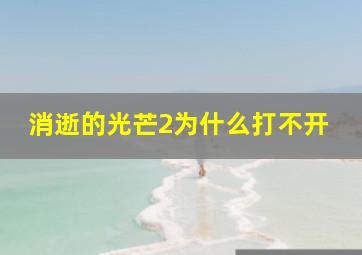 消逝的光芒2为什么打不开